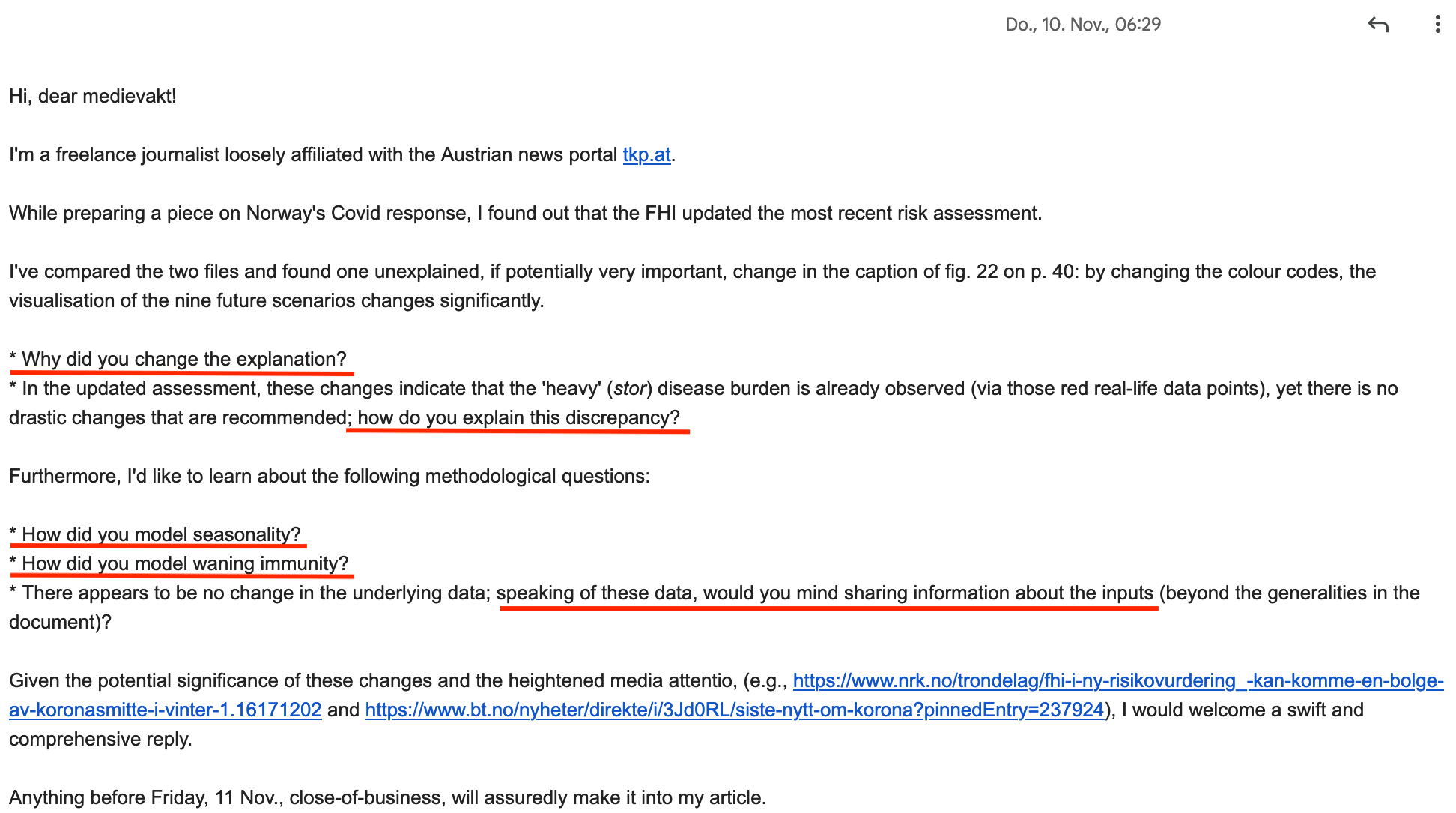 Do., 10. Nov., 06:29

Hi, dear medievakt!

I'm a freelance journalist loosely affiliated with the Austrian news portal tkp.at.

While preparing a piece on Norway's Covid response, I found out that the FHI updated the most recent risk assessment.

I've compared the two files and found one unexplained, if potentially very important, change in the caption of fig. 22 on p. 40: by changing the colour codes, the visualisation of the nine future scenarios changes significantly.

* Why did you change the explanation?
* In the updated assessment, these changes indicate that the 'heavy' (stor) disease burden is already observed (via those red real-life data points), yet there is no drastic changes that are recommended; how do you explain this discrepancy?

Furthermore, I'd like to learn about the following methodological questions:

* How did you model seasonality?
* How did you model waning immunity?
* There appears to be no change in the underlying data; speaking of these data, would you mind sharing information about the inputs (beyond the generalities in the document)?

Given the potential significance of these changes and the heightened media attentio, (e.g., https://www.nrk.no/trondelag/fhi-i-ny-risikovurdering_-kan-komme-en-bolge-av-koronasmitte-i-vinter-1.16171202 and https://www.bt.no/nyheter/direkte/i/3Jd0RL/siste-nytt-om-korona?pinnedEntry=237924), I would welcome a swift and comprehensive reply.

Anything before Friday, 11 Nov., close-of-business, will assuredly make it into my article.